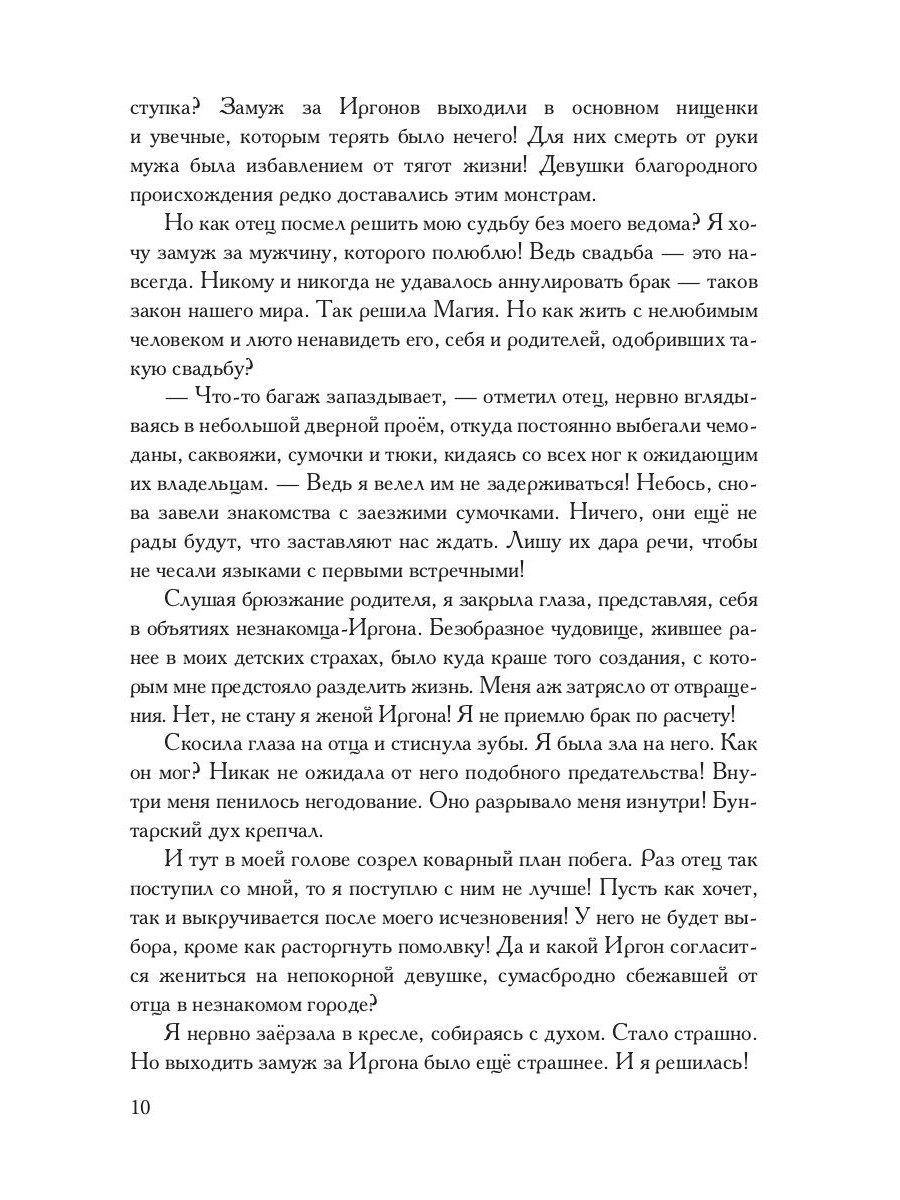 ступка? Замуж за Иргонов выходили в основном нищенки и увечные, которым терять было нечего! Для них смерть от руки мужа была избавлением от тягот жизни! Девушки благородного происхождения редко доставались этим монстрам.

Но как отец посмел решить мою судьбу без моего ведома? Я хочу замуж за мужчину, которого полюблю! Ведь свадьба — это навсегда. Никому и никогда не удавалось аннулировать брак — таков закон нашего мира. Так решила Магия. Но как жить с нелюбимым человеком и люто ненавидеть его, себя и родителей, одобривших такую свадьбу?

— Что-то багаж запаздывает, — отметил отец, нервно вглядываясь в небольшой дверной проём, откуда постоянно выбегали чемоданы, саквояжи, сумочки и тюки, кидаясь со всех ног к ожидающим их владельцам. — Ведь я велел им не задерживаться! Небось, снова завели знакомства с заезжими сумочками. Ничего, они ещё не рады будут, что заставляют нас ждать. Лишу их дара речи, чтобы не чесали языками с первыми встречными!

Слушая брюзжание родителя, я закрыла глаза, представляя, себя в объятиях незнакомца-Иргона. Безобразное чудовище, жившее ранее в моих детских страхах, было куда краше того создания, с которым мне предстояло разделить жизнь. Меня аж затрясло от отвращения. Нет, не стану я женой Иргона! Я не приемлю брак по расчету!

Скосила глаза на отца и стиснула зубы. Я была зла на него. Как он мог? Никак не ожидала от него подобного предательства! Внутри меня пенилось негодование. Оно разрывало меня изнутри! Бунтарский дух крепчал.

И тут в моей голове созрел коварный план побега. Раз отец так поступил со мной, то я поступлю с ним не лучше! Пусть как хочет, так и выкручивается после моего исчезновения! У него не будет выбора, кроме как расторгнуть помолвку! Да и какой Иргон согласится жениться на непокорной девушке, сумасбродно сбежавшей от отца в незнакомом городе?

Я нервно заёрзала в кресле, собираясь с духом. Стало страшно. Но выходить замуж за Иргона было ещё страшнее. И я решилась!

10